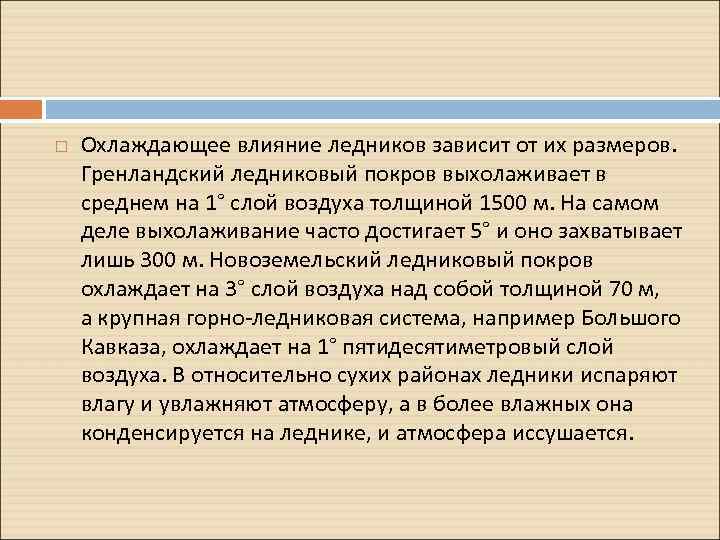 Охлаждающее влияние ледников зависит от их размеров. Гренландский ледниковый покров выхолаживает в среднем на 1° слой воздуха толщиной 1500 м. На самом деле выхолаживание часто достигает 5° и оно захватывает лишь 300 м. Новоземельский ледниковый покров охлаждает на 3° слой воздуха над собой толщиной 70 м, а крупная горно-ледниковая система, например Большого Кавказа, охлаждает на 1° пятидесятиметровый слой воздуха. В относительно сухих районах ледники испаряют влагу и увлажняют атмосферу, а в более влажных она конденсируется на леднике, и атмосфера иссушается.